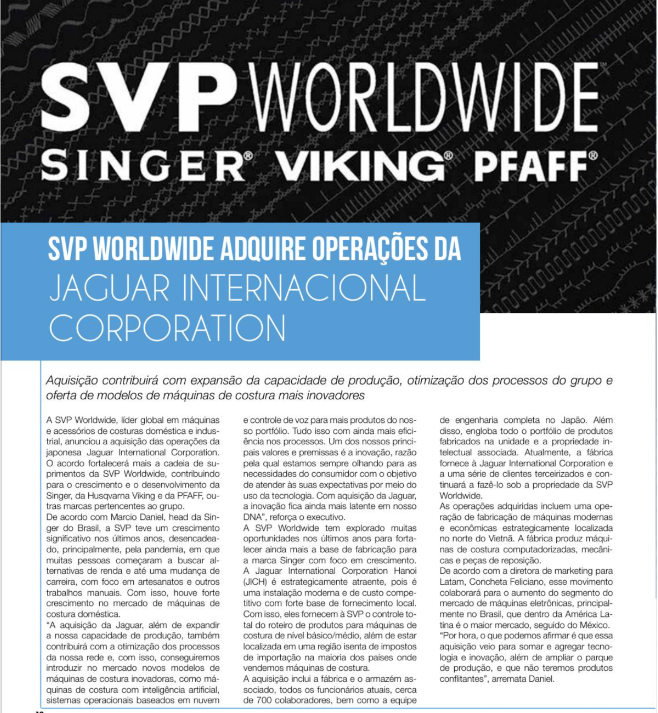 SVP WORLDWIDE

SINGER® VIKING® PFAFF®

SVP WORLDWIDE ADQUIRE OPERAÇÕES DA JAGUAR INTERNACIONAL CORPORATION

Aquisição contribuirá com expansão da capacidade de produção, otimização dos processos do grupo e oferta de modelos de máquinas de costura mais inovadores

A SVP Worldwide, líder global em máquinas e acessórios de costuras doméstica e industrial, anunciou a aquisição das operações da japonesa Jaguar International Corporation. O acordo fortalecerá mais a cadeia de suprimentos da SVP Worldwide, contribuindo para o crescimento e o desenvolvimento da Singer, da Husqvarna Viking e da PFAFF, outras marcas pertencentes ao grupo.
De acordo com Marcio Daniel, head da Singer do Brasil, a SVP teve um crescimento significativo nos últimos anos, desencadeado, principalmente, pela pandemia, em que muitas pessoas começaram a buscar alternativas de renda e até uma mudança de carreira, com foco em artesanatos e outros trabalhos manuais. Com isso, houve forte crescimento no mercado de máquinas de costura doméstica.
"A aquisição da Jaguar, além de expandir a nossa capacidade de produção, também contribuirá com a otimização dos processos da nossa rede e, com isso, conseguiremos introduzir no mercado novos modelos de máquinas de costura inovadoras, como máquinas de costura com inteligência artificial, sistemas operacionais baseados em nuvem e controle de voz para mais produtos do nosso portfólio. Tudo isso com ainda mais eficiência nos processos. Um dos nossos principais valores e premissas é a inovação, razão pela qual estamos sempre olhando para as necessidades do consumidor com o objetivo de atender às suas expectativas por meio do uso da tecnologia. Com aquisição da Jaguar, a inovação fica ainda mais latente em nosso DNA", reforça o executivo.
A SVP Worldwide tem explorado muitas oportunidades nos últimos anos para fortalecer ainda mais a base de fabricação para a marca Singer com foco em crescimento.
A Jaguar International Corporation Hanoi (JICH) é estrategicamente atraente, pois é uma instalação moderna e de custo competitivo com forte base de fornecimento local. Com isso, eles fornecem à SVP o controle total do roteiro de produtos para máquinas de costura de nível básico/médio, além de estar localizada em uma região isenta de impostos de importação na maioria dos países onde vendemos máquinas de costura.
A aquisição inclui a fábrica e o armazém associado, todos os funcionários atuais, cerca de 700 colaboradores, bem como a equipe de engenharia completa no Japão. Além disso, engloba todo o portfólio de produtos fabricados na unidade e a propriedade intelectual associada. Atualmente, a fábrica fornece à Jaguar International Corporation e a uma série de clientes terceirizados e continuará a fazê-lo sob a propriedade da SVP Worldwide.
As operações adquiridas incluem uma operação de fabricação de máquinas modernas e econômicas estrategicamente localizada no norte do Vietnã. A fábrica produz máquinas de costura computadorizadas, mecânicas e peças de reposição.
De acordo com a diretora de marketing para Latam, Concheta Feliciano, esse movimento colaborará para o aumento do segmento do mercado de máquinas eletrônicas, principalmente no Brasil, que dentro da América Latina é o maior mercado, seguido do México.
"Por hora, o que podemos afirmar é que essa aquisição veio para somar e agregar tecnologia e inovação, além de ampliar o parque de produção, e que não teremos produtos conflitantes", arremata Daniel.